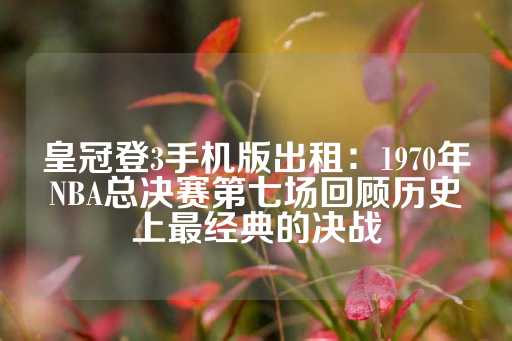 皇冠登3手机版出租：1970年NBA总决赛第七场回顾历史上最经典的决战